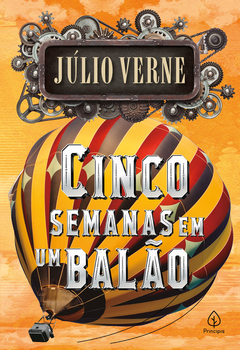 JÚLIO VERNE

CINCO SEMANAS EM UM BALÃO

Principis